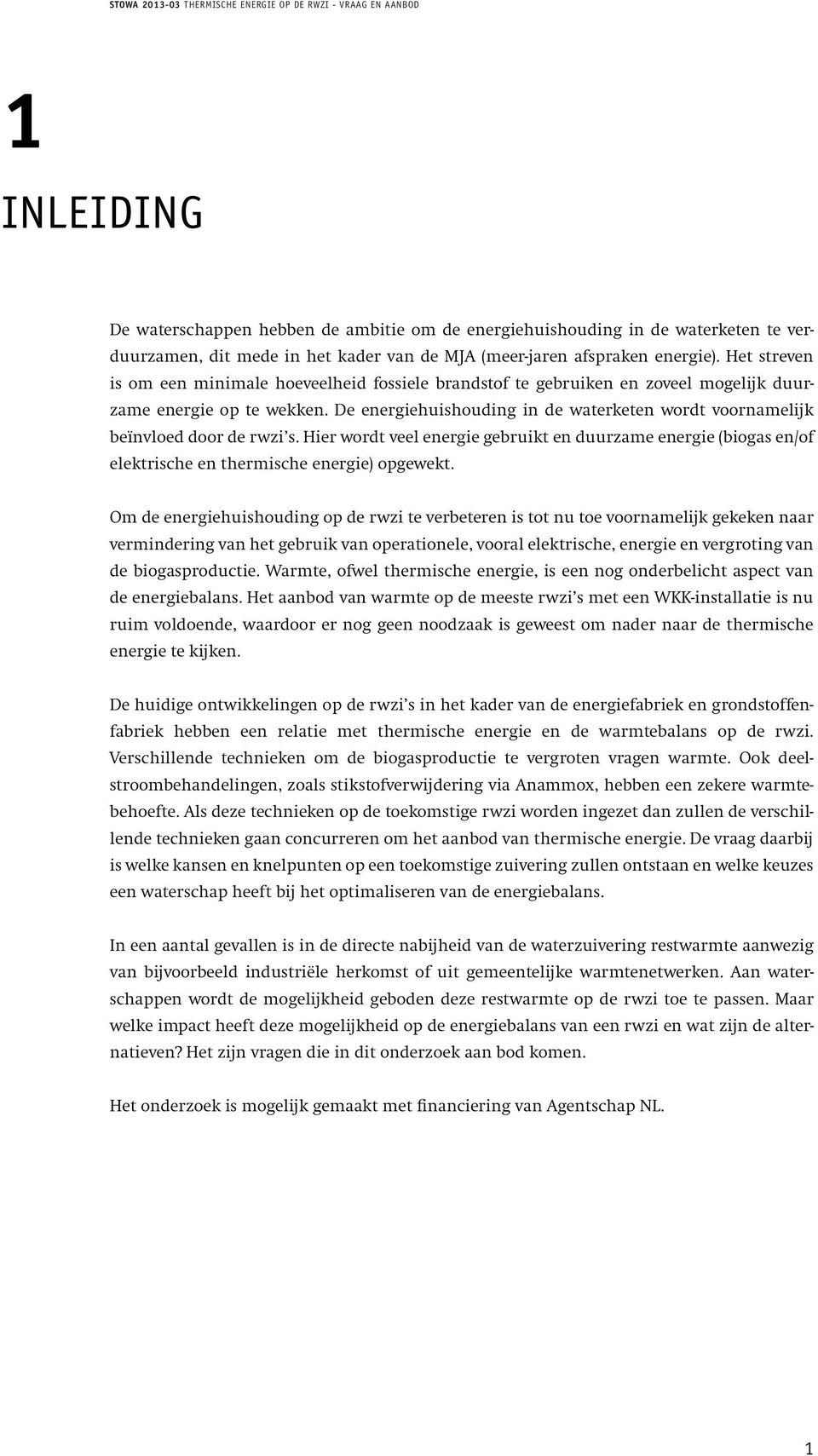 STOWA 2013-03 THERMISCHE ENERGIE OP DE RWZI - VRAAG EN AANBOD

1

INLEIDING

De waterschappen hebben de ambitie om de energiehuishouding in de waterketen te verduurzamen, dit mede in het kader van de MJA (meer-jaren afspraken energie). Het streven is om een minimale hoeveelheid fossiele brandstof te gebruiken en zoveel mogelijk duurzame energie op te wekken. De energiehuishouding in de waterketen wordt voornamelijk beïnvloed door de rwzi's. Hier wordt veel energie gebruikt en duurzame energie (biogas en/of elektrische en thermische energie) opgewekt.

Om de energiehuishouding op de rwzi te verbeteren is tot nu toe voornamelijk gekeken naar vermindering van het gebruik van operationele, vooral elektrische, energie en vergroting van de biogasproductie. Warmte, ofwel thermische energie, is een nog onderbelicht aspect van de energiebalans. Het aanbod van warmte op de meeste rwzi's met een WKK-installatie is nu ruim voldoende, waardoor er nog geen noodzaak is geweest om nader naar de thermische energie te kijken.

De huidige ontwikkelingen op de rwzi's in het kader van de energiefabriek en grondstoffenfabriek hebben een relatie met thermische energie en de warmtebalans op de rwzi. Verschillende technieken om de biogasproductie te vergroten vragen warmte. Ook deelstroombehandelingen, zoals stikstofverwijdering via Anammox, hebben een zekere warmtebehoefte. Als deze technieken op de toekomstige rwzi worden ingezet dan zullen de verschillende technieken gaan concurreren om het aanbod van thermische energie. De vraag daarbij is welke kansen en knelpunten op een toekomstige zuivering zullen ontstaan en welke keuzes een waterschap heeft bij het optimaliseren van de energiebalans.

In een aantal gevallen is in de directe nabijheid van de waterzuivering restwarmte aanwezig van bijvoorbeeld industriële herkomst of uit gemeentelijke warmtenetwerken. Aan waterschappen wordt de mogelijkheid geboden deze restwarmte op de rwzi toe te passen. Maar welke impact heeft deze mogelijkheid op de energiebalans van een rwzi en wat zijn de alternatieven? Het zijn vragen die in dit onderzoek aan bod komen.

Het onderzoek is mogelijk gemaakt met financiering van Agentschap NL.

1